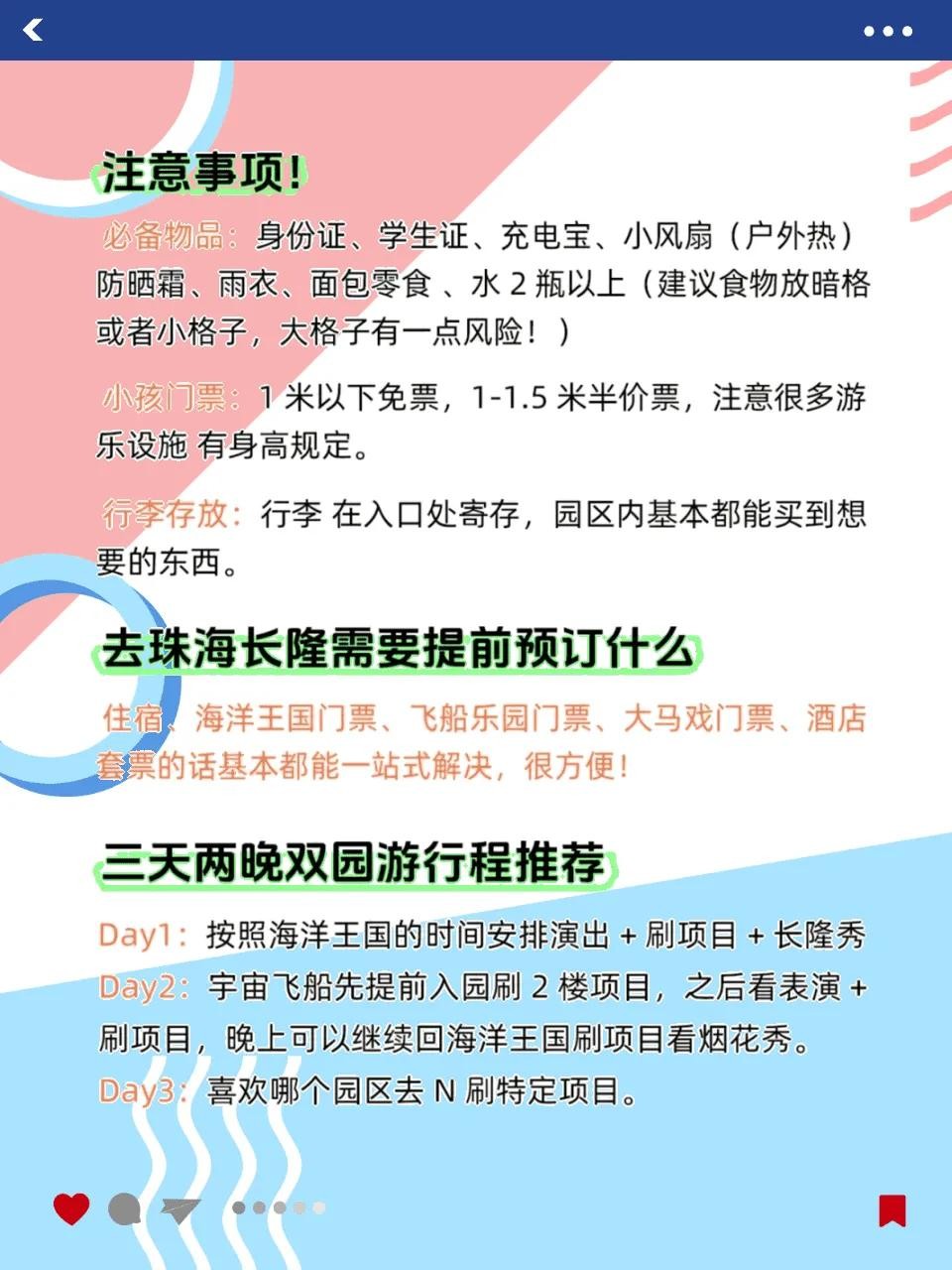 注意事项！

必备物品：身份证、学生证、充电宝、小风扇（户外热）防晒霜、雨衣、面包零食 、水 2 瓶以上（建议食物放暗格或者小格子，大格子有一点风险！）

小孩门票：1 米以下免票，1-1.5 米半价票，注意很多游乐设施 有身高规定。

行李存放：行李 在入口处寄存，园区内基本都能买到想要的东西。

去珠海长隆需要提前预订什么

住宿、海洋王国门票、飞船乐园门票、大马戏门票、酒店套票的话基本都能一站式解决，很方便！

三天两晚双园游行程推荐

Day1：按照海洋王国的时间安排演出 + 刷项目 + 长隆秀
Day2：宇宙飞船先提前入园刷 2 楼项目，之后看表演 + 刷项目，晚上可以继续回海洋王国刷项目看烟花秀。
Day3：喜欢哪个园区去 N 刷特定项目。